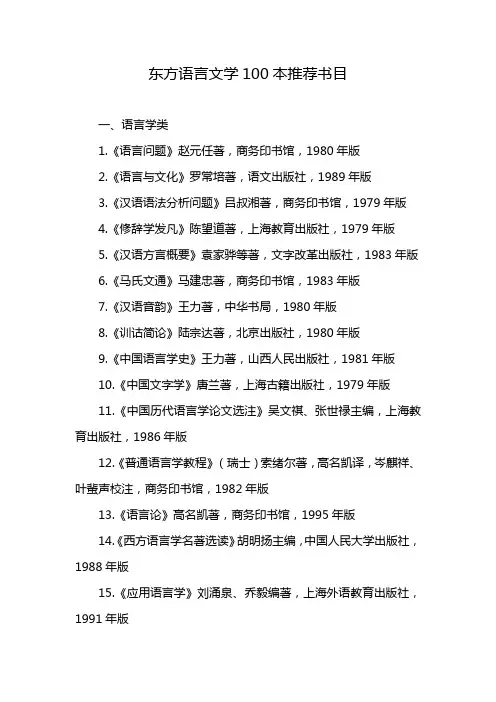 东方语言文学 100 本推荐书目

一、语言学类

1.《语言问题》赵元任著，商务印书馆，1980 年版

2.《语言与文化》罗常培著，语文出版社，1989 年版

3.《汉语语法分析问题》吕叔湘著，商务印书馆，1979 年版

4.《修辞学发凡》陈望道著，上海教育出版社，1979 年版

5.《汉语方言概要》袁家骅等著，文字改革出版社，1983 年版

6.《马氏文通》马建忠著，商务印书馆，1983 年版

7.《汉语音韵》王力著，中华书局，1980 年版

8.《训诂简论》陆宗达著，北京出版社，1980 年版

9.《中国语言学史》王力著，山西人民出版社，1981 年版

10.《中国文字学》唐兰著，上海古籍出版社，1979 年版

11.《中国历代语言学论文选注》吴文祺、张世禄主编，上海教育出版社，1986 年版

12.《普通语言学教程》（瑞士）索绪尔著，高名凯译，岑麒祥、叶蜚声校注，商务印书馆，1982 年版

13.《语言论》高名凯著，商务印书馆，1995 年版

14.《西方语言学名著选读》胡明扬主编，中国人民大学出版社，1988 年版

15.《应用语言学》刘涌泉、乔毅编著，上海外语教育出版社，1991 年版